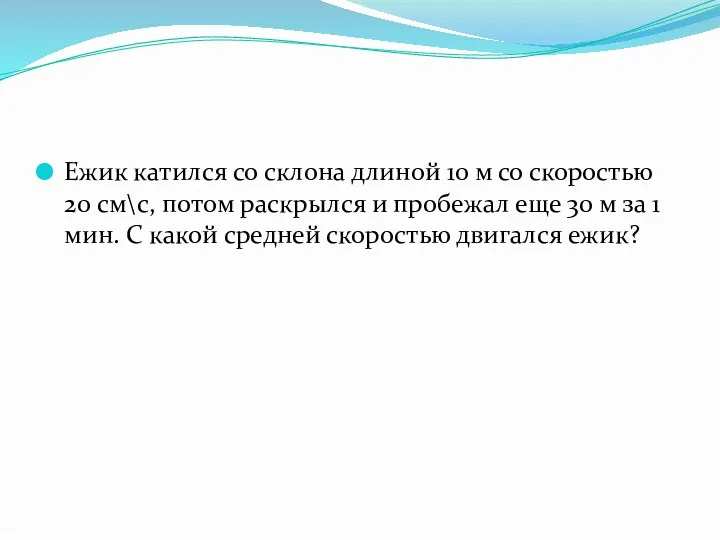 Ежик катился со склона длиной 10 м со скоростью 20 см\с, потом раскрылся и пробежал еще 30 м за 1 мин. С какой средней скоростью двигался ежик?